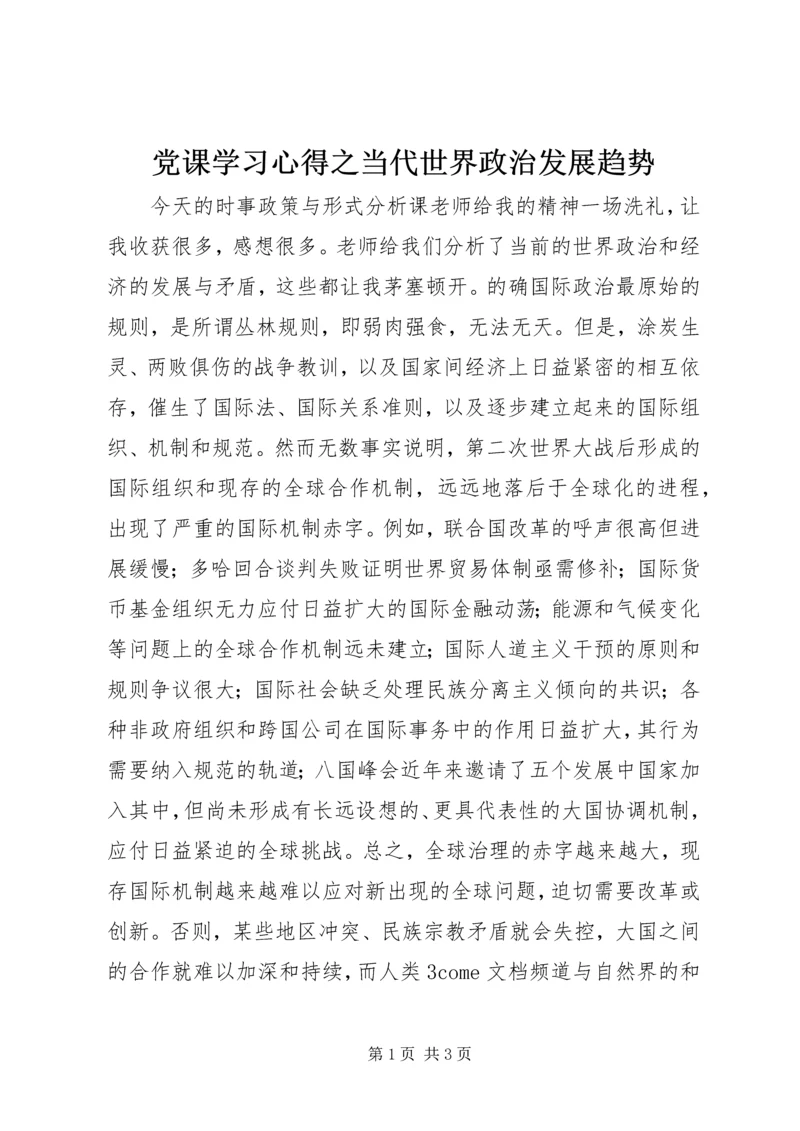 党课学习心得之当代世界政治发展趋势

今天的时事政策与形式分析课老师给我的精神一场洗礼，让我收获很多，感想很多。老师给我们分析了当前的世界政治和经济的发展与矛盾，这些都让我茅塞顿开。的确国际政治最原始的规则，是所谓丛林规则，即弱肉强食，无法无天。但是，涂炭生灵、两败俱伤的战争教训，以及国家间经济上日益紧密的相互依存，催生了国际法、国际关系准则，以及逐步建立起来的国际组织、机制和规范。然而无数事实说明，第二次世界大战后形成的国际组织和现存的全球合作机制，远远地落后于全球化的进程，出现了严重的国际机制赤字。例如，联合国改革的呼声很高但进展缓慢；多哈回合谈判失败证明世界贸易体制亟需修补；国际货币基金组织无力应付日益扩大的国际金融动荡；能源和气候变化等问题上的全球合作机制远未建立；国际人道主义干预的原则和规则争议很大；国际社会缺乏处理民族分离主义倾向的共识；各种非政府组织和跨国公司在国际事务中的作用日益扩大，其行为需要纳入规范的轨道；八国峰会近年来邀请了五个发展中国家加入其中，但尚未形成有长远设想的、更具代表性的大国协调机制，应付日益紧迫的全球挑战。总之，全球治理的赤字越来越大，现存国际机制越来越难以应对新出现的全球问题，迫切需要改革或创新。否则，某些地区冲突、民族宗教矛盾就会失控，大国之间的合作就难以加深和持续，而人类 3come 文档频道与自然界的和

第 1 页 共 3 页